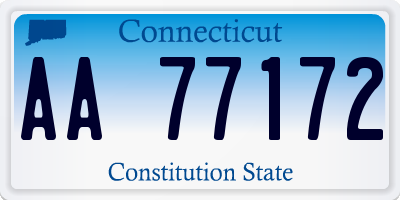 Connecticut

AA 77172

Constitution State